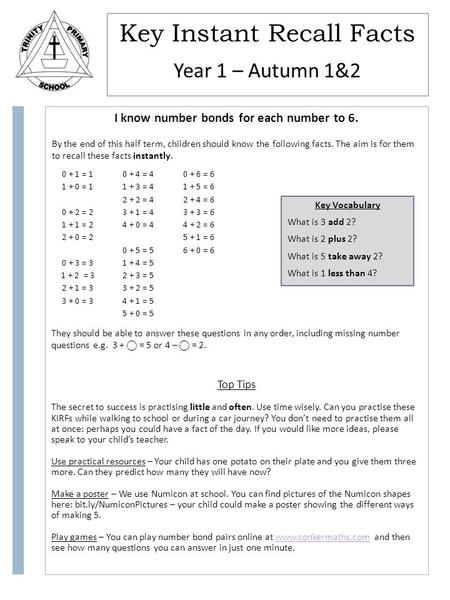 TRINITY PRIMARY SCHOOL

Key Instant Recall Facts

Year 1 – Autumn 1&2

I know number bonds for each number to 6.

By the end of this half term, children should know the following facts. The aim is for them to recall these facts instantly.

0 + 1 = 1
1 + 0 = 1

0 + 2 = 2
1 + 1 = 2
2 + 0 = 2

0 + 3 = 3
1 + 2 = 3
2 + 1 = 3
3 + 0 = 3

0 + 4 = 4
1 + 3 = 4
2 + 2 = 4
3 + 1 = 4
4 + 0 = 4

0 + 5 = 5
1 + 4 = 5
2 + 3 = 5
3 + 2 = 5
4 + 1 = 5
5 + 0 = 5

0 + 6 = 6
1 + 5 = 6
2 + 4 = 6
3 + 3 = 6
4 + 2 = 6
5 + 1 = 6
6 + 0 = 6

Key Vocabulary
What is 3 add 2?
What is 2 plus 2?
What is 5 take away 2?
What is 1 less than 4?

They should be able to answer these questions in any order, including missing number questions e.g. 3 + ◯ = 5 or 4 – ◯ = 2.

Top Tips

The secret to success is practising little and often. Use time wisely. Can you practise these KIRFs while walking to school or during a car journey? You don't need to practise them all at once: perhaps you could have a fact of the day. If you would like more ideas, please speak to your child's teacher.

Use practical resources – Your child has one potato on their plate and you give them three more. Can they predict how many they will have now?

Make a poster – We use Numicon at school. You can find pictures of the Numicon shapes here: bit.ly/NumiconPictures – your child could make a poster showing the different ways of making 5.

Play games – You can play number bond pairs online at www.conkermaths.com and then see how many questions you can answer in just one minute.